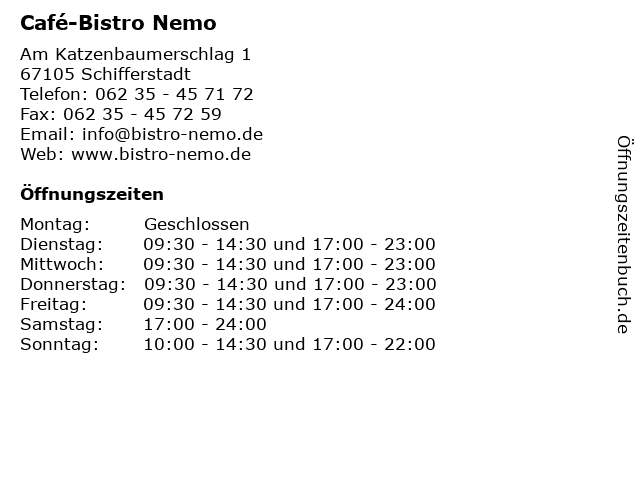 Café-Bistro Nemo

Am Katzenbaumerschlag 1
67105 Schifferstadt
Telefon: 062 35 - 45 71 72
Fax: 062 35 - 45 72 59
Email: info@bistro-nemo.de
Web: www.bistro-nemo.de

Öffnungszeiten

| | |
|---|---|
| Montag: | Geschlossen |
| Dienstag: | 09:30 - 14:30 und 17:00 - 23:00 |
| Mittwoch: | 09:30 - 14:30 und 17:00 - 23:00 |
| Donnerstag: | 09:30 - 14:30 und 17:00 - 23:00 |
| Freitag: | 09:30 - 14:30 und 17:00 - 24:00 |
| Samstag: | 17:00 - 24:00 |
| Sonntag: | 10:00 - 14:30 und 17:00 - 22:00 |

Öffnungszeitenbuch.de